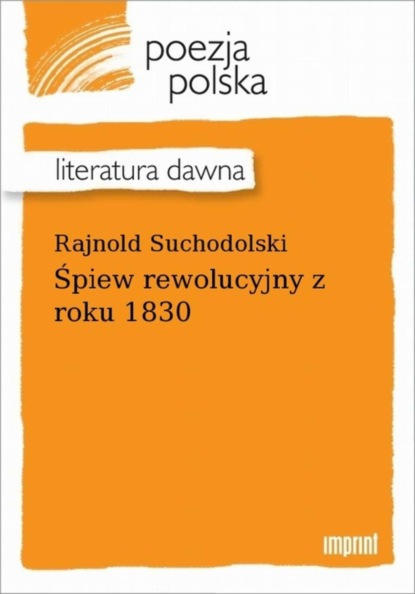 poezja
polska

literatura dawna

Rajnold Suchodolski
Śpiew rewolucyjny z roku 1830

imprint